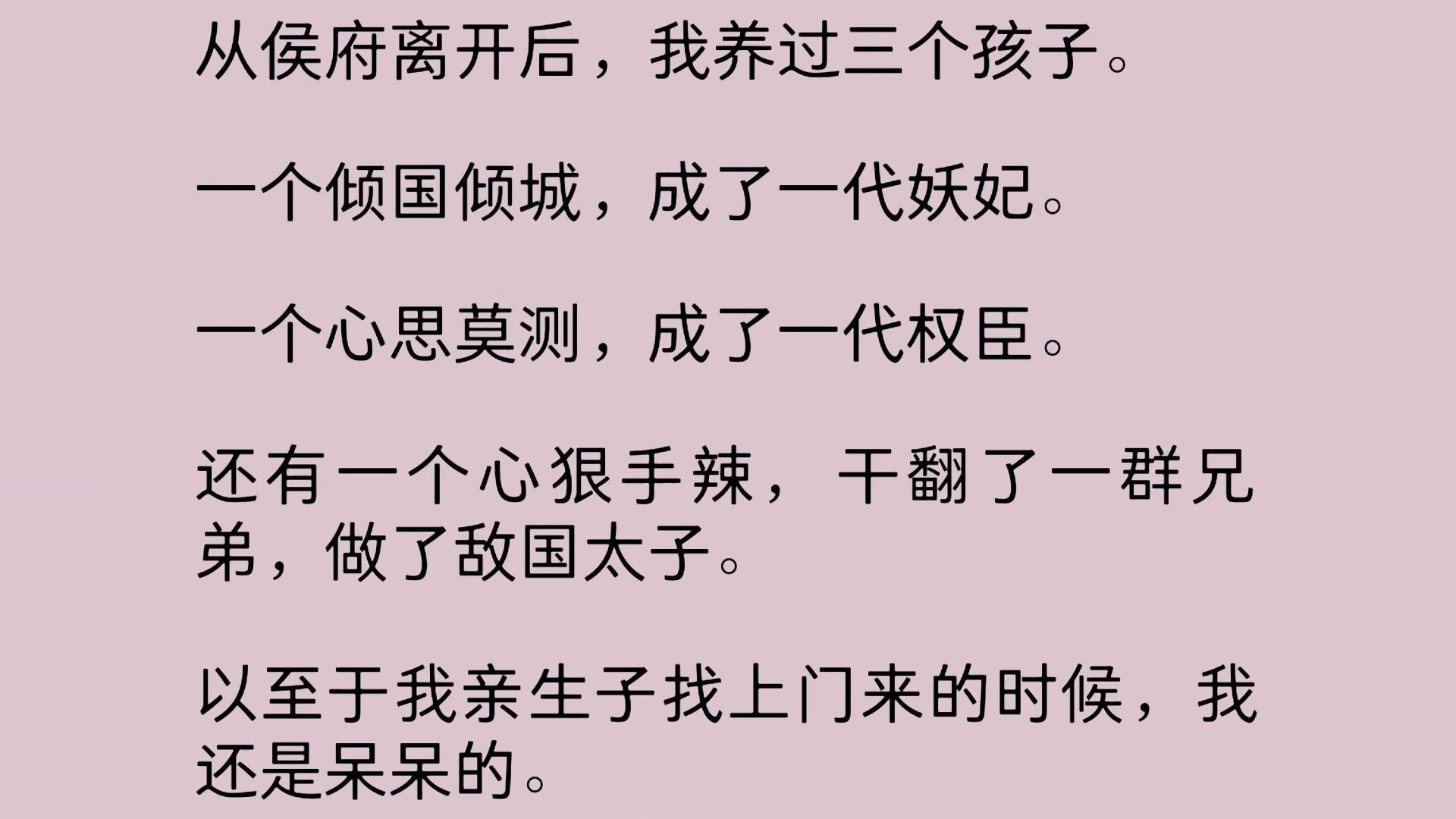 从侯府离开后，我养过三个孩子。

一个倾国倾城，成了一代妖妃。

一个心思莫测，成了一代权臣。

还有一个心狠手辣，干翻了一群兄弟，做了敌国太子。

以至于我亲生子找上门来的时候，我还是呆呆的。